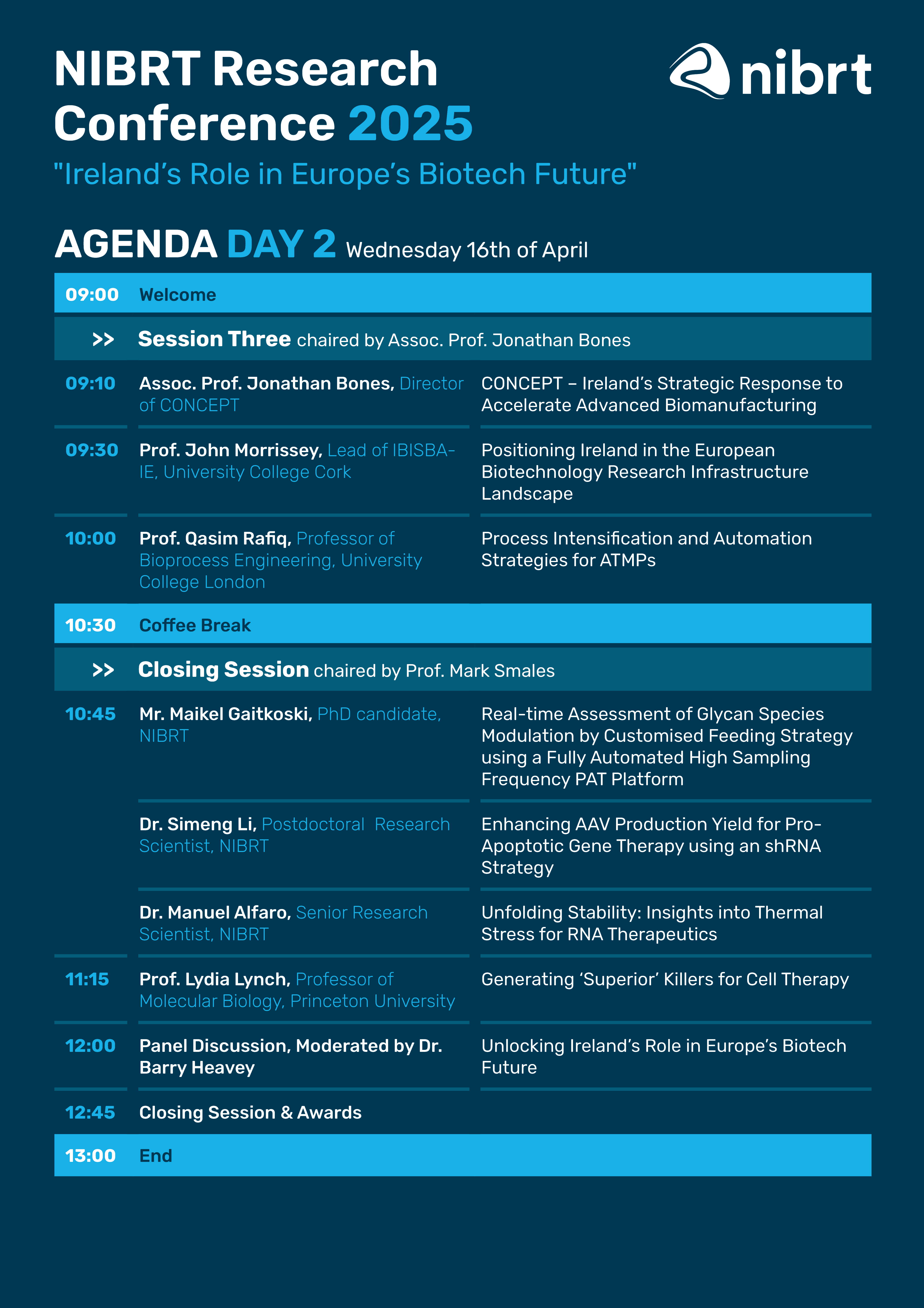 NIBRT Research Conference 2025

nibrt

"Ireland's Role in Europe's Biotech Future"

AGENDA DAY 2 Wednesday 16th of April

| | | |
|---|---|---|
| 09:00 | Welcome | |
| >> | Session Three chaired by Assoc. Prof. Jonathan Bones | |
| 09:10 | Assoc. Prof. Jonathan Bones, Director of CONCEPT | CONCEPT – Ireland's Strategic Response to Accelerate Advanced Biomanufacturing |
| 09:30 | Prof. John Morrissey, Lead of IBISBA-IE, University College Cork | Positioning Ireland in the European Biotechnology Research Infrastructure Landscape |
| 10:00 | Prof. Qasim Rafiq, Professor of Bioprocess Engineering, University College London | Process Intensification and Automation Strategies for ATMPs |
| 10:30 | Coffee Break | |
| >> | Closing Session chaired by Prof. Mark Smales | |
| 10:45 | Mr. Maikel Gaitkoski, PhD candidate, NIBRT | Real-time Assessment of Glycan Species Modulation by Customised Feeding Strategy using a Fully Automated High Sampling Frequency PAT Platform |
| | Dr. Simeng Li, Postdoctoral Research Scientist, NIBRT | Enhancing AAV Production Yield for Pro-Apoptotic Gene Therapy using an shRNA Strategy |
| | Dr. Manuel Alfaro, Senior Research Scientist, NIBRT | Unfolding Stability: Insights into Thermal Stress for RNA Therapeutics |
| 11:15 | Prof. Lydia Lynch, Professor of Molecular Biology, Princeton University | Generating 'Superior' Killers for Cell Therapy |
| 12:00 | Panel Discussion, Moderated by Dr. Barry Heavey | Unlocking Ireland's Role in Europe's Biotech Future |
| 12:45 | Closing Session & Awards | |
| 13:00 | End | |